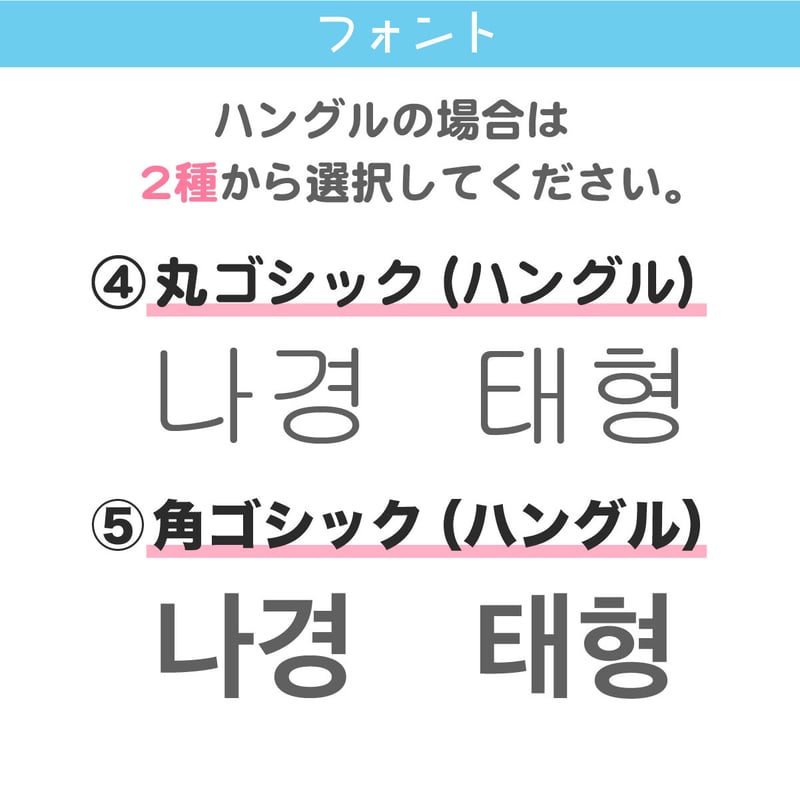 フォント

ハングルの場合は
2種から選択してください。

④丸ゴシック（ハングル）

나경 태형

⑤角ゴシック（ハングル）

나경 태형